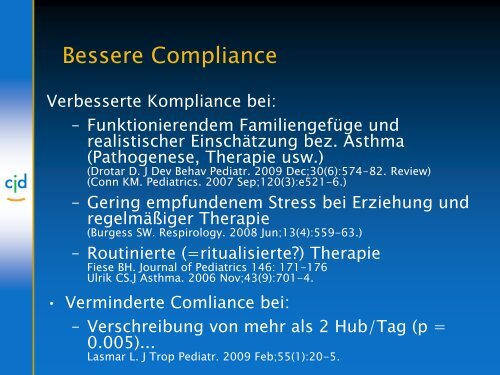 cjd

Bessere Compliance

Verbesserte Kompliance bei:

– Funktionierendem Familiengefüge und realistischer Einschätzung bez. Asthma (Pathogenese, Therapie usw.)
(Drotar D. J Dev Behav Pediatr. 2009 Dec;30(6):574-82. Review)
(Conn KM. Pediatrics. 2007 Sep;120(3):e521-6.)

– Gering empfundenem Stress bei Erziehung und regelmäßiger Therapie
(Burgess SW. Respirology. 2008 Jun;13(4):559-63.)

– Routinierte (=ritualisierte?) Therapie
Fiese BH. Journal of Pediatrics 146: 171-176
Ulrik CS.J Asthma. 2006 Nov;43(9):701-4.

• Verminderte Comliance bei:

– Verschreibung von mehr als 2 Hub/Tag (p = 0.005)...
Lasmar L. J Trop Pediatr. 2009 Feb;55(1):20-5.